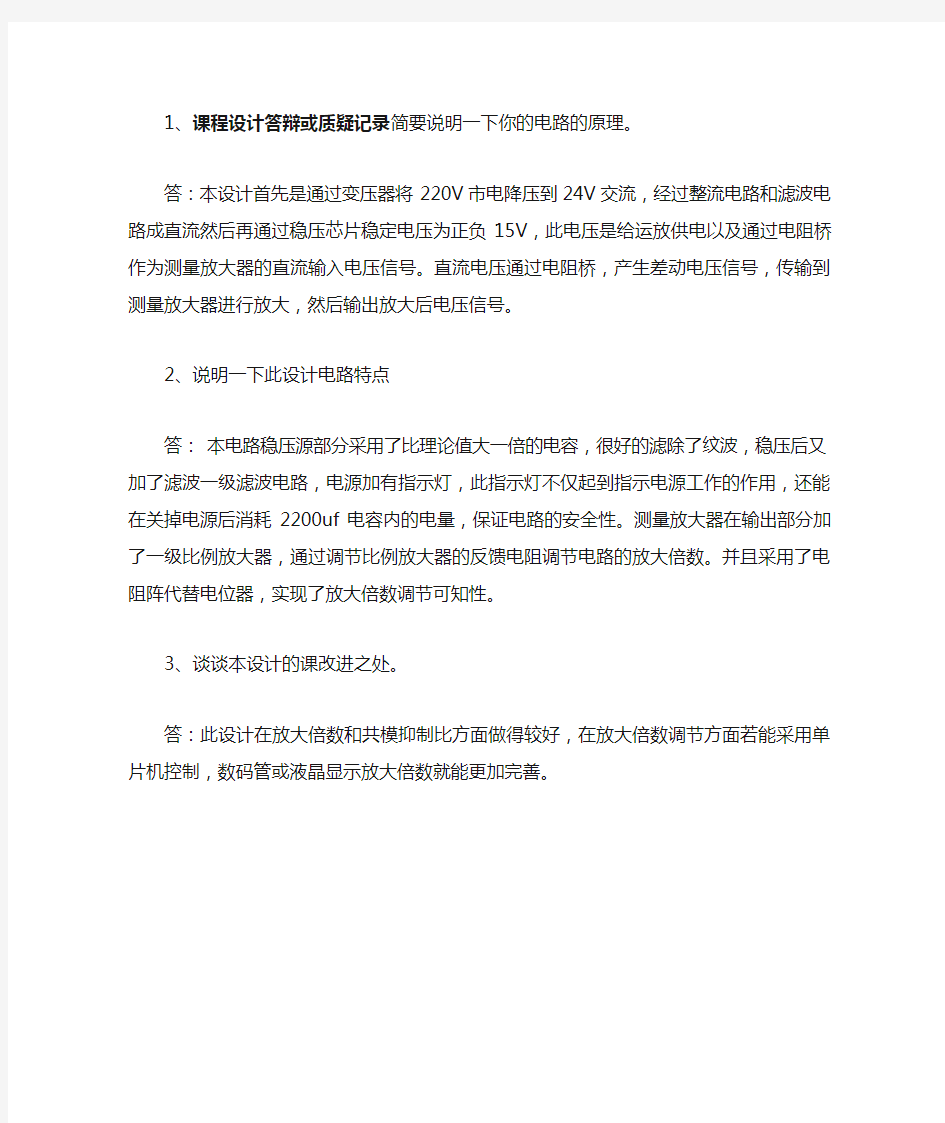 1、课程设计答辩或质疑记录简要说明一下你的电路的原理。

答：本设计首先是通过变压器将 220V 市电降压到 24V 交流，经过整流电路和滤波电路成直流然后再通过稳压芯片稳定电压为正负 15V，此电压是给运放供电以及通过电阻桥作为测量放大器的直流输入电压信号。直流电压通过电阻桥，产生差动电压信号，传输到测量放大器进行放大，然后输出放大后电压信号。

2、说明一下此设计电路特点

答： 本电路稳压源部分采用了比理论值大一倍的电容，很好的滤除了纹波，稳压后又加了滤波一级滤波电路，电源加有指示灯，此指示灯不仅起到指示电源工作的作用，还能在关掉电源后消耗 2200uf 电容内的电量，保证电路的安全性。测量放大器在输出部分加了一级比例放大器，通过调节比例放大器的反馈电阻调节电路的放大倍数。并且采用了电阻阵代替电位器，实现了放大倍数调节可知性。

3、谈谈本设计的课改进之处。

答：此设计在放大倍数和共模抑制比方面做得较好，在放大倍数调节方面若能采用单片机控制，数码管或液晶显示放大倍数就能更加完善。